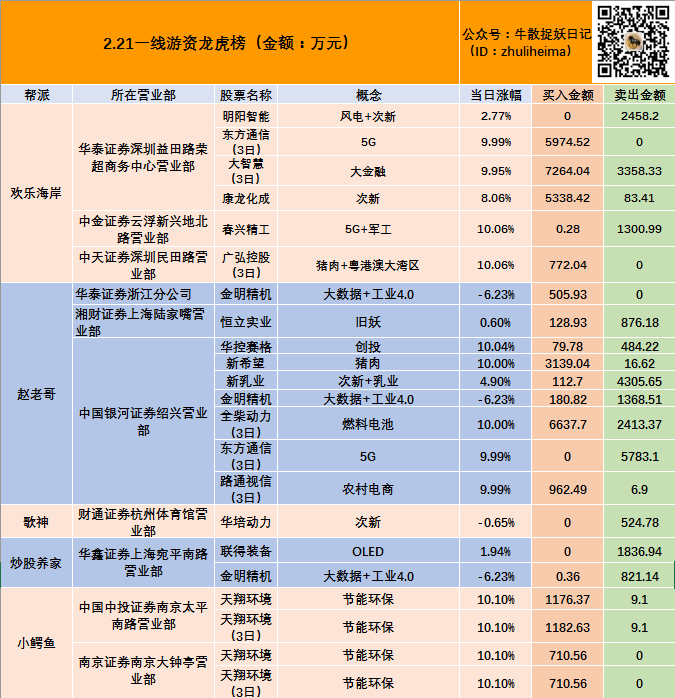 2.21一线游资龙虎榜（金额：万元）

公众号：牛散捉妖日记（ID：zhuliheima）

| 帮派 | 所在营业部 | 股票名称 | 概念 | 当日涨幅 | 买入金额 | 卖出金额 |
|---|---|---|---|---|---|---|
| 欢乐海岸 | 华泰证券深圳益田路荣超商务中心营业部 | 明阳智能 | 风电+次新 | 2.77% | 0 | 2458.2 |
| | | 东方通信（3日） | 5G | 9.99% | 5974.52 | 0 |
| | | 大智慧（3日） | 大金融 | 9.95% | 7264.04 | 3358.33 |
| | | 康龙化成 | 次新 | 8.06% | 5338.42 | 83.41 |
| | 中金证券云浮新兴地北路营业部 | 春兴精工 | 5G+军工 | 10.06% | 0.28 | 1300.99 |
| | 中天证券深圳民田路营业部 | 广弘控股（3日） | 猪肉+粤港澳大湾区 | 10.06% | 772.04 | 0 |
| 赵老哥 | 华泰证券浙江分公司 | 金明精机 | 大数据+工业4.0 | -6.23% | 505.93 | 0 |
| | 湘财证券上海陆家嘴营业部 | 恒立实业 | 旧妖 | 0.60% | 128.93 | 876.18 |
| | 中国银河证券绍兴营业部 | 华控赛格 | 创投 | 10.04% | 79.78 | 484.22 |
| | | 新希望 | 猪肉 | 10.00% | 3139.04 | 16.62 |
| | | 新乳业 | 次新+乳业 | 4.90% | 112.7 | 4305.65 |
| | | 金明精机 | 大数据+工业4.0 | -6.23% | 180.82 | 1368.51 |
| | | 全柴动力（3日） | 燃料电池 | 10.00% | 6637.7 | 2413.37 |
| | | 东方通信（3日） | 5G | 9.99% | 0 | 5783.1 |
| | | 路通视信（3日） | 农村电商 | 9.99% | 962.49 | 6.9 |
| 歌神 | 财通证券杭州体育馆营业部 | 华培动力 | 次新 | -0.65% | 0 | 524.78 |
| 炒股养家 | 华鑫证券上海宛平南路营业部 | 联得装备 | OLED | 1.94% | 0 | 1836.94 |
| | | 金明精机 | 大数据+工业4.0 | -6.23% | 0.36 | 821.14 |
| 小鳄鱼 | 中国中投证券南京太平南路营业部 | 天翔环境 | 节能环保 | 10.10% | 1176.37 | 9.1 |
| | | 天翔环境（3日） | 节能环保 | 10.10% | 1182.63 | 9.1 |
| | 南京证券南京大钟亭营业部 | 天翔环境 | 节能环保 | 10.10% | 710.56 | 0 |
| | | 天翔环境（3日） | 节能环保 | 10.10% | 710.56 | 0 |